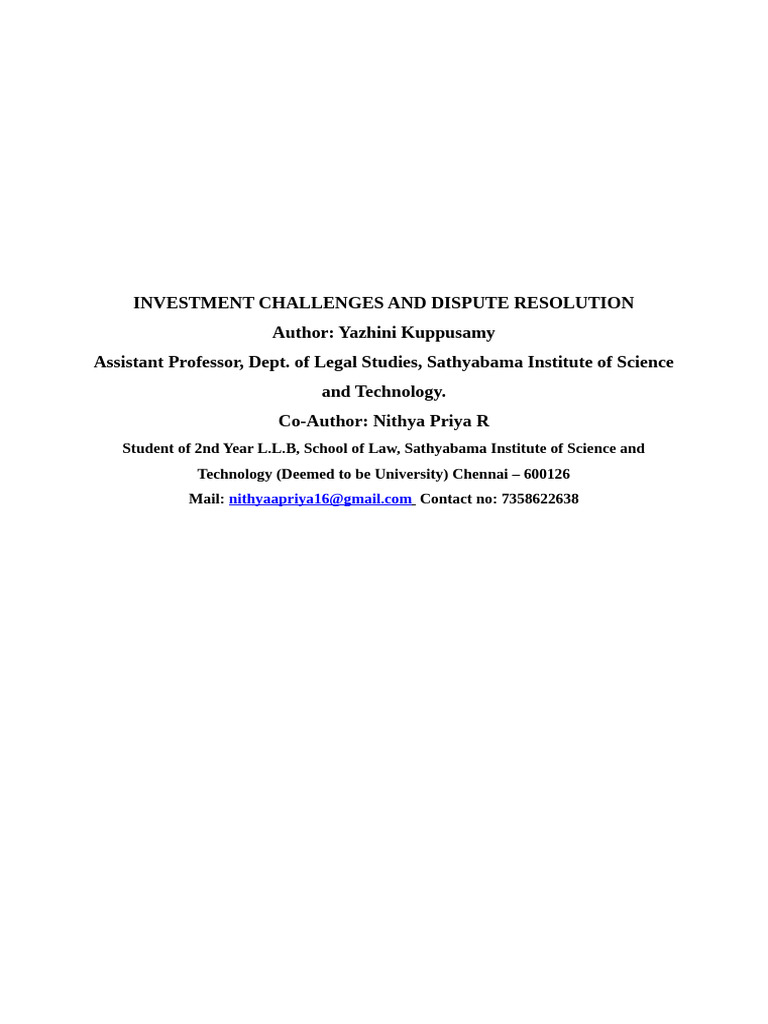 INVESTMENT CHALLENGES AND DISPUTE RESOLUTION

Author: Yazhini Kuppusamy

Assistant Professor, Dept. of Legal Studies, Sathyabama Institute of Science and Technology.

Co-Author: Nithya Priya R

Student of 2nd Year L.L.B, School of Law, Sathyabama Institute of Science and Technology (Deemed to be University) Chennai – 600126

Mail: nithyaapriya16@gmail.com Contact no: 7358622638